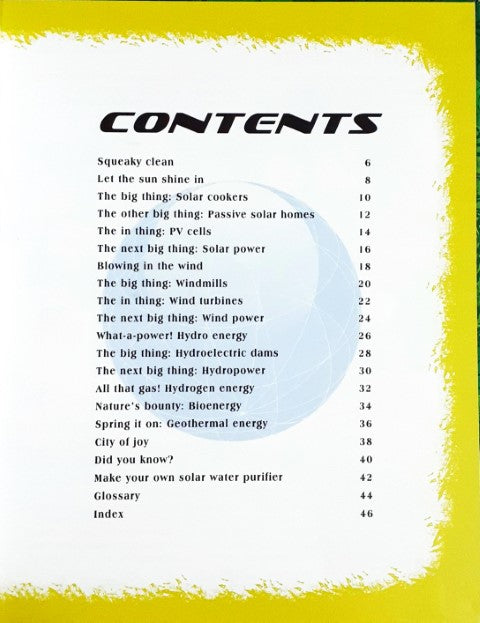 CONTENTS

| | |
|---|---|
| Squeaky clean | 6 |
| Let the sun shine in | 8 |
| The big thing: Solar cookers | 10 |
| The other big thing: Passive solar homes | 12 |
| The in thing: PV cells | 14 |
| The next big thing: Solar power | 16 |
| Blowing in the wind | 18 |
| The big thing: Windmills | 20 |
| The in thing: Wind turbines | 22 |
| The next big thing: Wind power | 24 |
| What-a-power! Hydro energy | 26 |
| The big thing: Hydroelectric dams | 28 |
| The next big thing: Hydropower | 30 |
| All that gas! Hydrogen energy | 32 |
| Nature's bounty: Bioenergy | 34 |
| Spring it on: Geothermal energy | 36 |
| City of joy | 38 |
| Did you know? | 40 |
| Make your own solar water purifier | 42 |
| Glossary | 44 |
| Index | 46 |